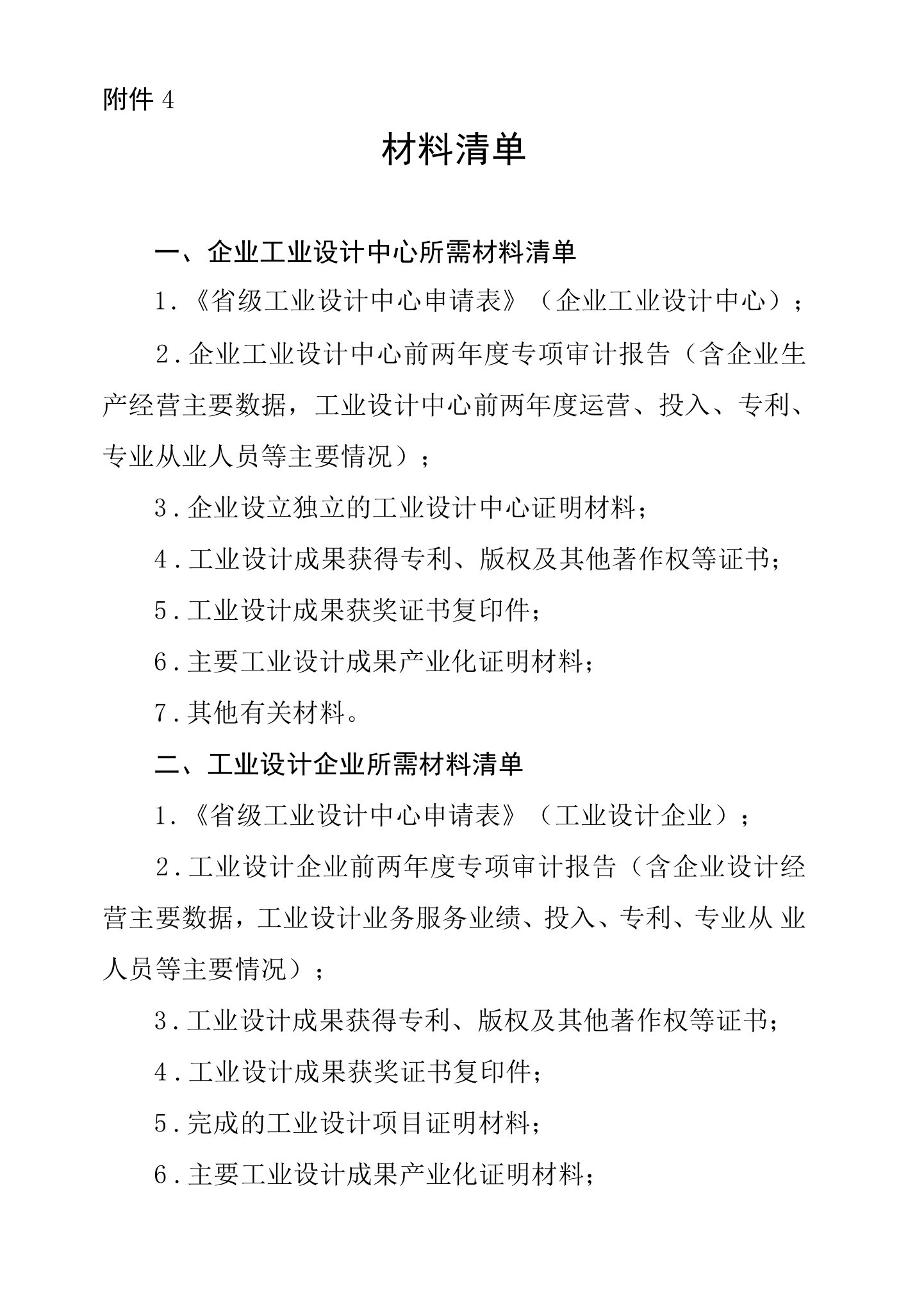 附件 4

材料清单

一、企业工业设计中心所需材料清单

1.《省级工业设计中心申请表》（企业工业设计中心）；

2.企业工业设计中心前两年度专项审计报告（含企业生产经营主要数据，工业设计中心前两年度运营、投入、专利、专业从业人员等主要情况）；

3.企业设立独立的工业设计中心证明材料；

4.工业设计成果获得专利、版权及其他著作权等证书；

5.工业设计成果获奖证书复印件；

6.主要工业设计成果产业化证明材料；

7.其他有关材料。

二、工业设计企业所需材料清单

1.《省级工业设计中心申请表》（工业设计企业）；

2.工业设计企业前两年度专项审计报告（含企业设计经营主要数据，工业设计业务服务业绩、投入、专利、专业从 业人员等主要情况）；

3.工业设计成果获得专利、版权及其他著作权等证书；

4.工业设计成果获奖证书复印件；

5.完成的工业设计项目证明材料；

6.主要工业设计成果产业化证明材料；